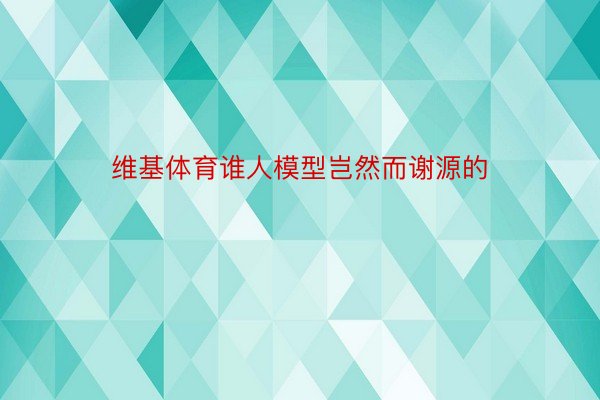 维基体育谁人模型岂然而谢源的